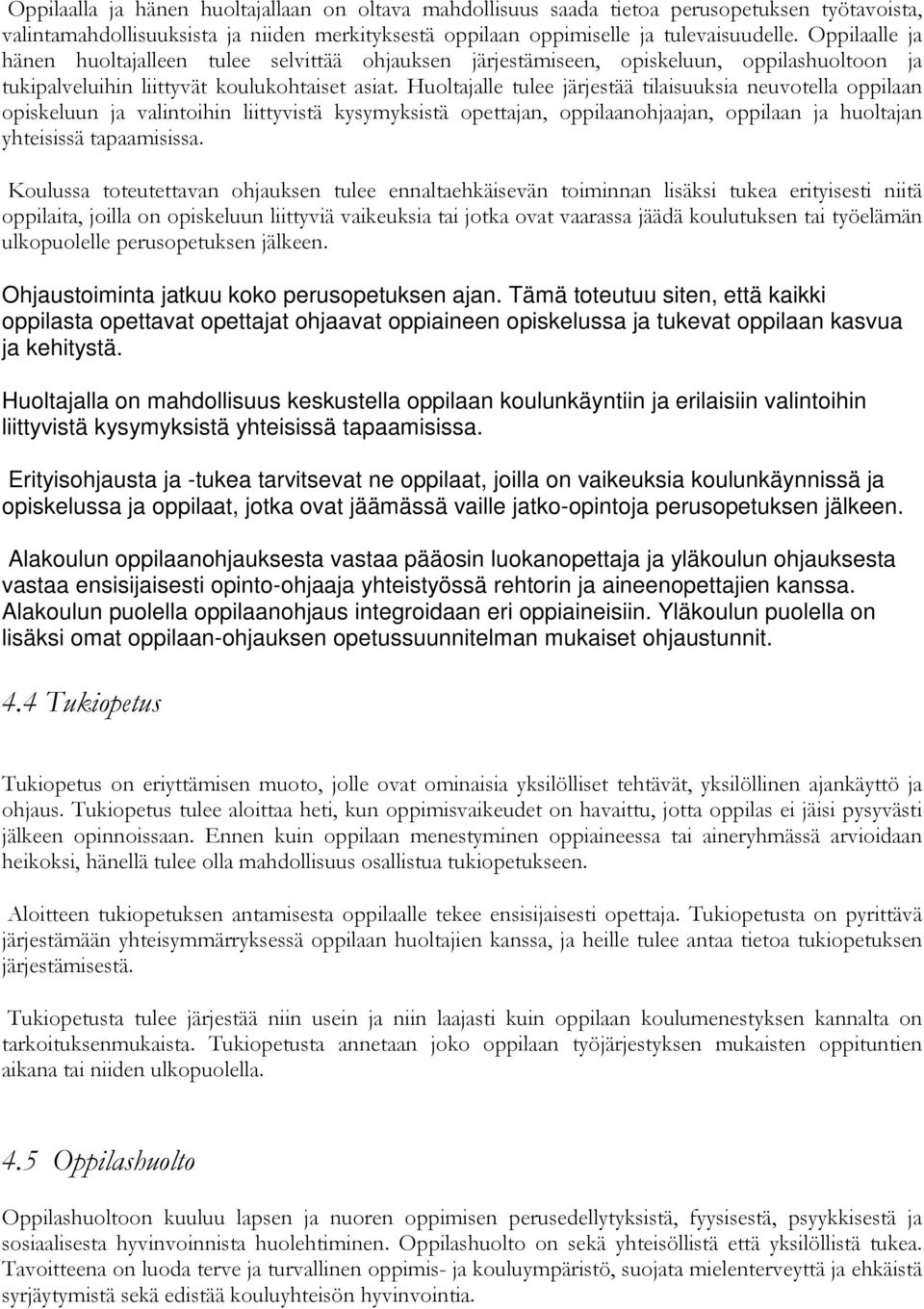 Oppilaalla ja hänen huoltajallaan on oltava mahdollisuus saada tietoa perusopetuksen työtavoista, valintamahdollisuuksista ja niiden merkityksestä oppilaan oppimiselle ja tulevaisuudelle. Oppilaalle ja hänen huoltajalleen tulee selvittää ohjauksen järjestämiseen, opiskeluun, oppilashuoltoon ja tukipalveluihin liittyvät koulukohtaiset asiat. Huoltajalle tulee järjestää tilaisuuksia neuvotella oppilaan opiskeluun ja valintoihin liittyvistä kysymyksistä opettajan, oppilaanohjaajan, oppilaan ja huoltajan yhteisissä tapaamisissa.

Koulussa toteutettavan ohjauksen tulee ennaltaehkäisevän toiminnan lisäksi tukea erityisesti niitä oppilaita, joilla on opiskeluun liittyviä vaikeuksia tai jotka ovat vaarassa jäädä koulutuksen tai työelämän ulkopuolelle perusopetuksen jälkeen.

Ohjaustoiminta jatkuu koko perusopetuksen ajan. Tämä toteutuu siten, että kaikki oppilasta opettavat opettajat ohjaavat oppiaineen opiskelussa ja tukevat oppilaan kasvua ja kehitystä.

Huoltajalla on mahdollisuus keskustella oppilaan koulunkäyntiin ja erilaisiin valintoihin liittyvistä kysymyksistä yhteisissä tapaamisissa.

Erityisohjausta ja -tukea tarvitsevat ne oppilaat, joilla on vaikeuksia koulunkäynnissä ja opiskelussa ja oppilaat, jotka ovat jäämässä vaille jatko-opintoja perusopetuksen jälkeen.

Alakoulun oppilaanohjauksesta vastaa pääosin luokanopettaja ja yläkoulun ohjauksesta vastaa ensisijaisesti opinto-ohjaaja yhteistyössä rehtorin ja aineenopettajien kanssa. Alakoulun puolella oppilaanohjaus integroidaan eri oppiaineisiin. Yläkoulun puolella on lisäksi omat oppilaan-ohjauksen opetussuunnitelman mukaiset ohjaustunnit.

4.4 Tukiopetus

Tukiopetus on eriyttämisen muoto, jolle ovat ominaisia yksilölliset tehtävät, yksilöllinen ajankäyttö ja ohjaus. Tukiopetus tulee aloittaa heti, kun oppimisvaikeudet on havaittu, jotta oppilas ei jäisi pysyvästi jälkeen opinnoissaan. Ennen kuin oppilaan menestyminen oppiaineessa tai aineryhmässä arvioidaan heikoksi, hänellä tulee olla mahdollisuus osallistua tukiopetukseen.

Aloitteen tukiopetuksen antamisesta oppilaalle tekee ensisijaisesti opettaja. Tukiopetusta on pyrittävä järjestämään yhteisymmärryksessä oppilaan huoltajien kanssa, ja heille tulee antaa tietoa tukiopetuksen järjestämisestä.

Tukiopetusta tulee järjestää niin usein ja niin laajasti kuin oppilaan koulumenestyksen kannalta on tarkoituksenmukaista. Tukiopetusta annetaan joko oppilaan työjärjestyksen mukaisten oppituntien aikana tai niiden ulkopuolella.

4.5 Oppilashuolto

Oppilashuoltoon kuuluu lapsen ja nuoren oppimisen perusedellytyksistä, fyysisestä, psyykkisestä ja sosiaalisesta hyvinvoinnista huolehtiminen. Oppilashuolto on sekä yhteisöllistä että yksilöllistä tukea. Tavoitteena on luoda terve ja turvallinen oppimis- ja kouluympäristö, suojata mielenterveyttä ja ehkäistä syrjäytymistä sekä edistää kouluyhteisön hyvinvointia.